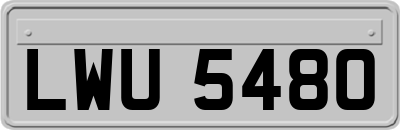 LWU 5480